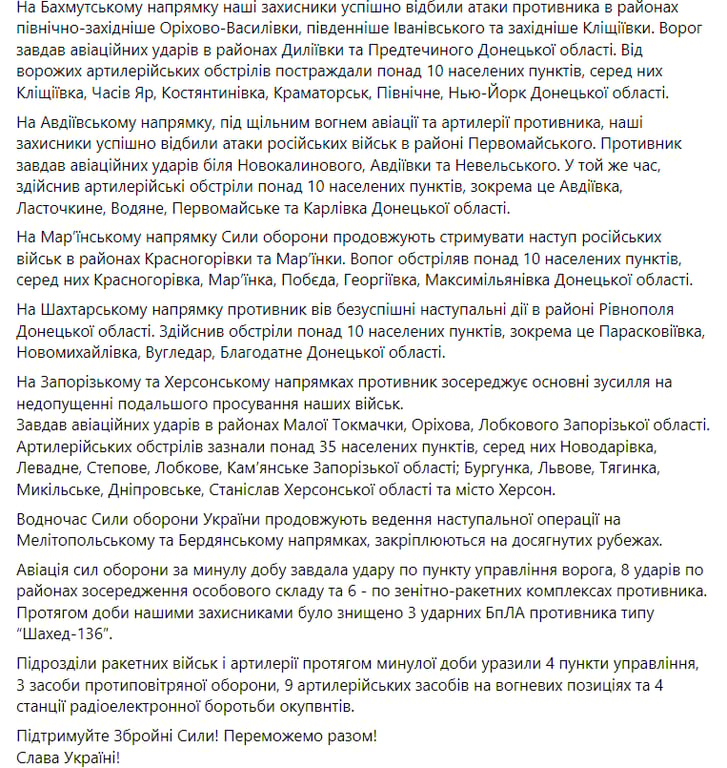 На Бахмутському напрямку наші захисники успішно відбили атаки противника в районах північно-західніше Оріхово-Василівки, південніше Іванівського та західніше Кліщіївки. Ворог завдав авіаційних ударів в районах Диліївки та Предтечиного Донецької області. Від ворожих артилерійських обстрілів постраждали понад 10 населених пунктів, серед них Кліщіївка, Часів Яр, Костянтинівка, Краматорськ, Північне, Нью-Йорк Донецької області.

На Авдіївському напрямку, під щільним вогнем авіації та артилерії противника, наші захисники успішно відбили атаки російських військ в районі Первомайського. Противник завдав авіаційних ударів біля Новокалинового, Авдіївки та Невельського. У той же час, здійснив артилерійські обстріли понад 10 населених пунктів, зокрема це Авдіївка, Ласточкине, Водяне, Первомайське та Карлівка Донецької області.

На Мар'їнському напрямку Сили оборони продовжують стримувати наступ російських військ в районах Красногорівки та Мар'їнки. Вопог обстріляв понад 10 населених пунктів, серед них Красногорівка, Мар'їнка, Побєда, Георгіївка, Максимільянівка Донецької області.

На Шахтарському напрямку противник вів безуспішні наступальні дії в районі Рівнополя Донецької області. Здійснив обстріли понад 10 населених пунктів, зокрема це Парасковіївка, Новомихайлівка, Вугледар, Благодатне Донецької області.

На Запорізькому та Херсонському напрямках противник зосереджує основні зусилля на недопущенні подальшого просування наших військ.
Завдав авіаційних ударів в районах Малої Токмачки, Оріхова, Лобкового Запорізької області. Артилерійських обстрілів зазнали понад 35 населених пунктів, серед них Новодарівка, Левадне, Степове, Лобкове, Кам'янське Запорізької області; Бургунка, Львове, Тягинка, Микільське, Дніпровське, Станіслав Херсонської області та місто Херсон.

Водночас Сили оборони України продовжують ведення наступальної операції на Мелітопольському та Бердянському напрямках, закріплюються на досягнутих рубежах.

Авіація сил оборони за минулу добу завдала удару по пункту управління ворога, 8 ударів по районах зосередження особового складу та 6 - по зенітно-ракетних комплексах противника. Протягом доби нашими захисниками було знищено 3 ударних БпЛА противника типу "Шахед-136".

Підрозділи ракетних військ і артилерії протягом минулої доби уразили 4 пункти управління, 3 засоби протиповітряної оборони, 9 артилерійських засобів на вогневих позиціях та 4 станції радіоелектронної боротьби окупвнтів.

Підтримуйте Збройні Сили! Переможемо разом!
Слава Україні!